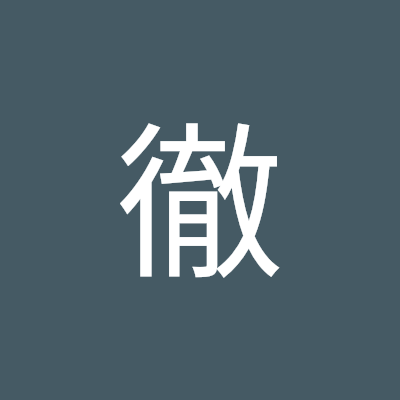 徹